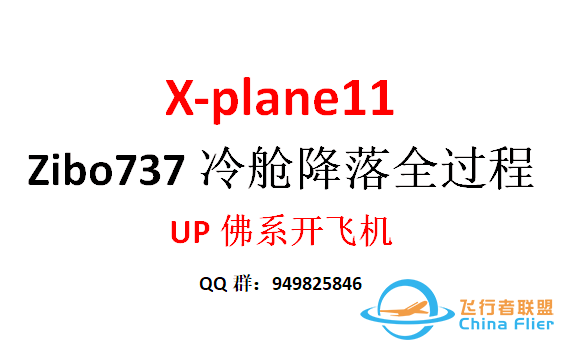 X-plane11

Zibo737 冷舱降落全过程

UP 佛系开飞机

QQ 群：949825846

飞行者联盟
China Flier